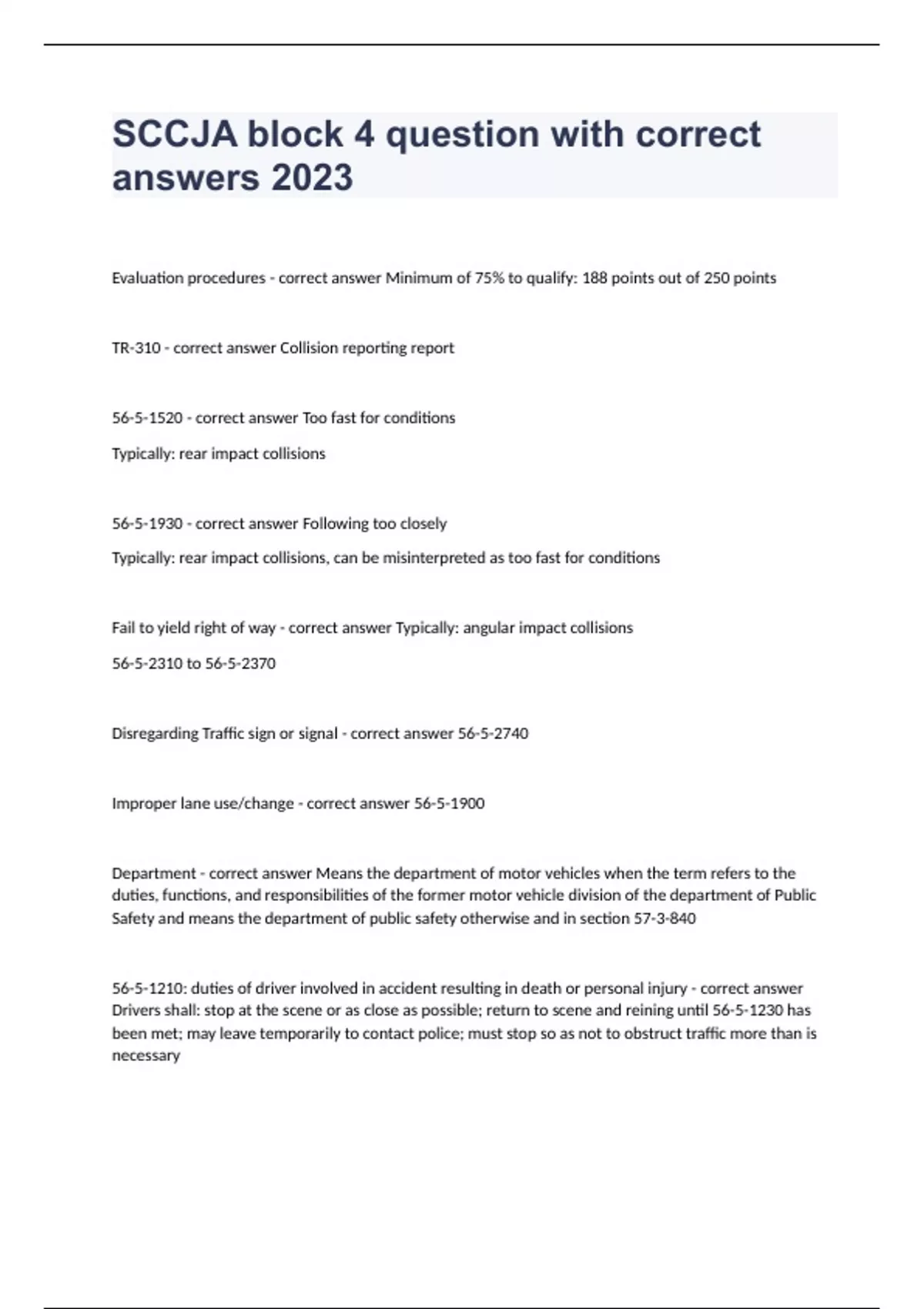 SCCJA block 4 question with correct answers 2023

Evaluation procedures - correct answer Minimum of 75% to qualify: 188 points out of 250 points

TR-310 - correct answer Collision reporting report

56-5-1520 - correct answer Too fast for conditions

Typically: rear impact collisions

56-5-1930 - correct answer Following too closely

Typically: rear impact collisions, can be misinterpreted as too fast for conditions

Fail to yield right of way - correct answer Typically: angular impact collisions

56-5-2310 to 56-5-2370

Disregarding Traffic sign or signal - correct answer 56-5-2740

Improper lane use/change - correct answer 56-5-1900

Department - correct answer Means the department of motor vehicles when the term refers to the duties, functions, and responsibilities of the former motor vehicle division of the department of Public Safety and means the department of public safety otherwise and in section 57-3-840

56-5-1210: duties of driver involved in accident resulting in death or personal injury - correct answer Drivers shall: stop at the scene or as close as possible; return to scene and reining until 56-5-1230 has been met; may leave temporarily to contact police; must stop so as not to obstruct traffic more than is necessary